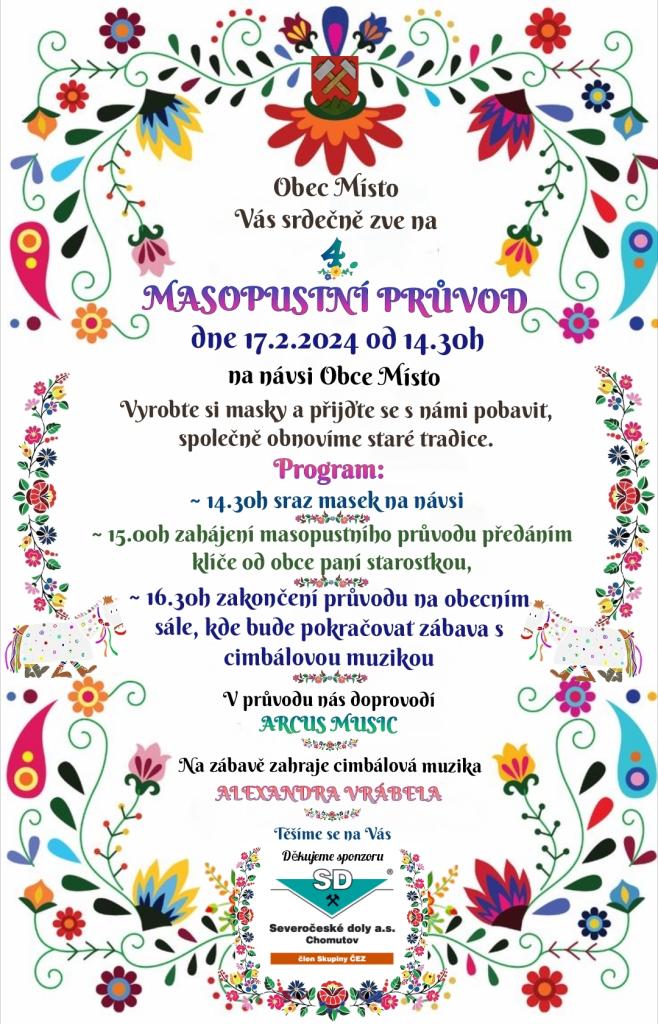 Obec Místo
Vás srdečně zve na

4.

MASOPUSTNÍ PRŮVOD
dne 17.2.2024 od 14.30h
na návsi Obce Místo

Vyrobte si masky a přijďte se s námi pobavit, společně obnovíme staré tradice.

Program:
~ 14.30h sraz masek na návsi
~ 15.00h zahájení masopustního průvodu předáním klíče od obce paní starostkou,
~ 16.30h zakončení průvodu na obecním sále, kde bude pokračovat zábava s cimbálovou muzikou

V průvodu nás doprovodí
ARCUS MUSIC

Na zábavě zahraje cimbálová muzika
ALEXANDRA VRÁBELA

Těšíme se na Vás

Děkujeme sponzoru
SD
Severočeské doly a.s.
Chomutov
člen Skupiny ČEZ